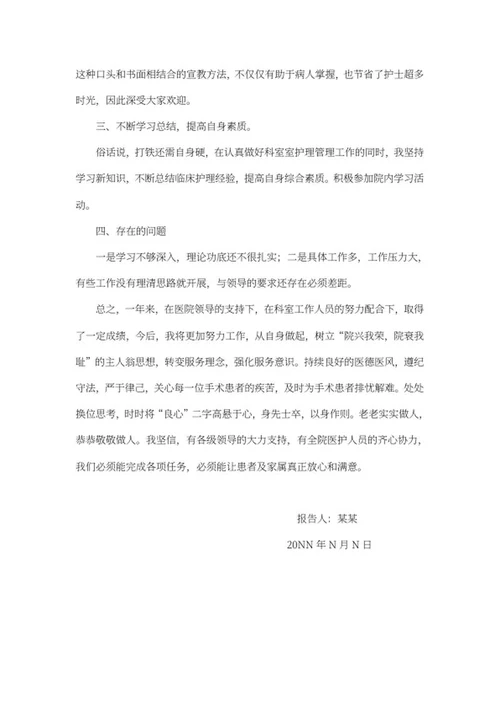 这种口头和书面相结合的宣教方法，不仅仅有助于病人掌握，也节省了护士超多时光，因此深受大家欢迎。

三、不断学习总结，提高自身素质。

俗话说，打铁还需自身硬，在认真做好科室室护理管理工作的同时，我坚持学习新知识，不断总结临床护理经验，提高自身综合素质。积极参加院内学习活动。

四、存在的问题

一是学习不够深入，理论功底还不很扎实；二是具体工作多，工作压力大，有些工作没有理清思路就开展，与领导的要求还存在必须差距。

总之，一年来，在医院领导的支持下，在科室工作人员的努力配合下，取得了一定成绩，今后，我将更加努力工作，从自身做起，树立“院兴我荣，院衰我耻”的主人翁思想，转变服务理念，强化服务意识。持续良好的医德医风，遵纪守法，严于律己，关心每一位手术患者的疾苦，及时为手术患者排忧解难。处处换位思考，时时将“良心”二字高悬于心，身先士卒，以身作则。老老实实做人，恭恭敬敬做人。我坚信，有各级领导的大力支持，有全院医护人员的齐心协力，我们必须能完成各项任务，必须能让患者及家属真正放心和满意。

报告人：某某

20NN 年 N 月 N 日